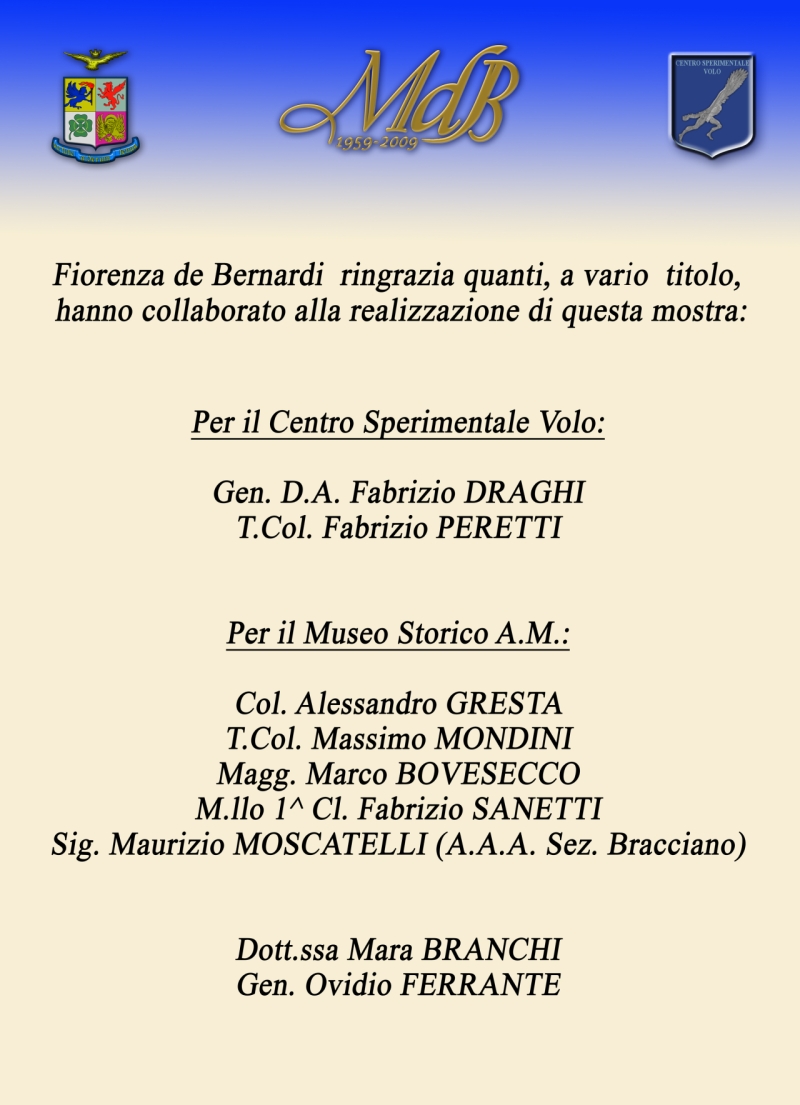 MdB
1959-2009

CENTRO SPERIMENTALE VOLO

Fiorenza de Bernardi ringrazia quanti, a vario titolo, hanno collaborato alla realizzazione di questa mostra:

Per il Centro Sperimentale Volo:

Gen. D.A. Fabrizio DRAGHI
T.Col. Fabrizio PERETTI

Per il Museo Storico A.M.:

Col. Alessandro GRESTA
T.Col. Massimo MONDINI
Magg. Marco BOVESECCO
M.llo 1^ Cl. Fabrizio SANETTI
Sig. Maurizio MOSCATELLI (A.A.A. Sez. Bracciano)

Dott.ssa Mara BRANCHI
Gen. Ovidio FERRANTE